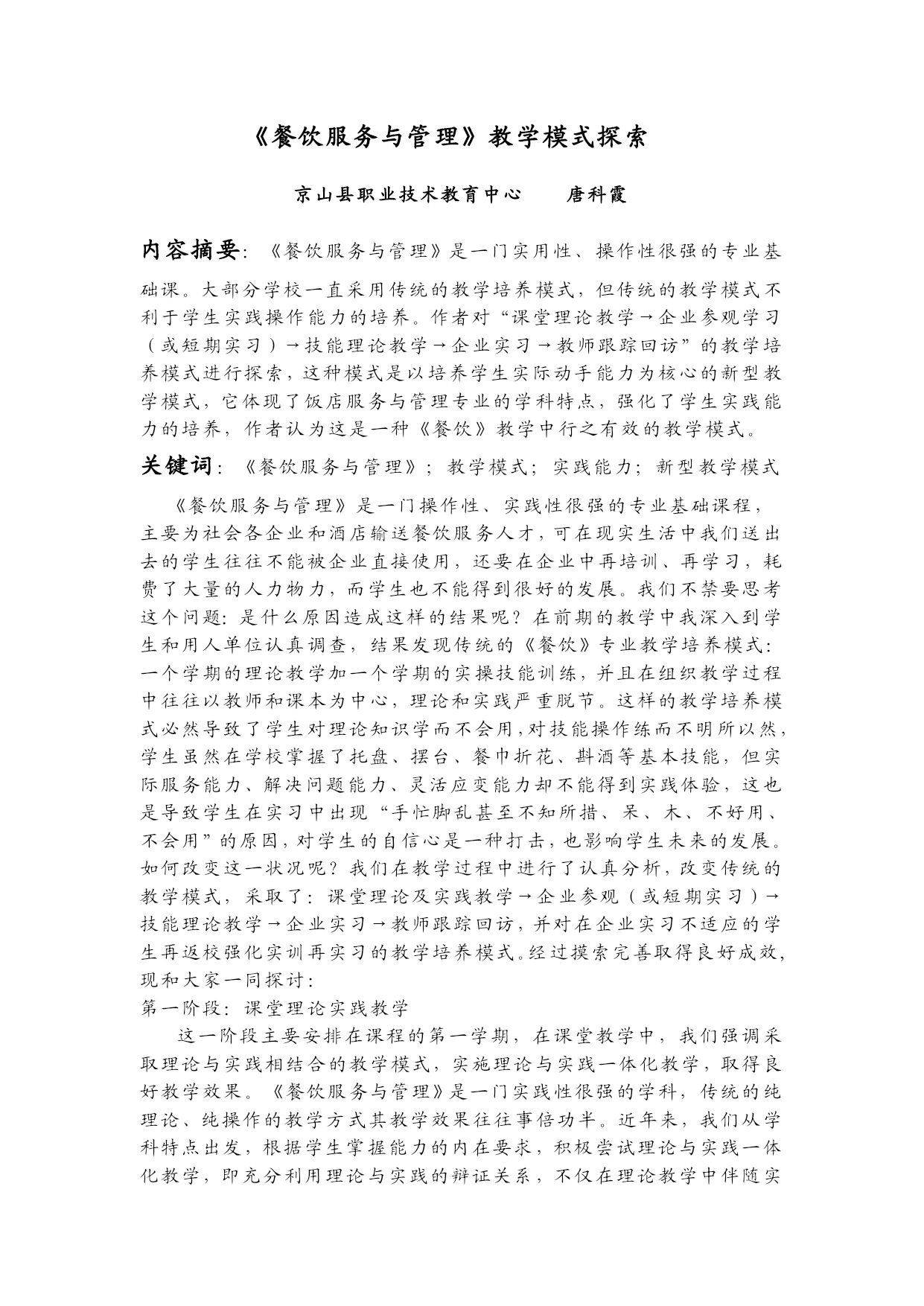 《餐饮服务与管理》教学模式探索

京山县职业技术教育中心　　唐科霞

内容摘要：《餐饮服务与管理》是一门实用性、操作性很强的专业基础课。大部分学校一直采用传统的教学培养模式，但传统的教学模式不利于学生实践操作能力的培养。作者对“课堂理论教学→企业参观学习（或短期实习）→技能理论教学→企业实习→教师跟踪回访”的教学培养模式进行探索，这种模式是以培养学生实际动手能力为核心的新型教学模式，它体现了饭店服务与管理专业的学科特点，强化了学生实践能力的培养，作者认为这是一种《餐饮》教学中行之有效的教学模式。

关键词：《餐饮服务与管理》；教学模式；实践能力；新型教学模式

《餐饮服务与管理》是一门操作性、实践性很强的专业基础课程，主要为社会各企业和酒店输送餐饮服务人才，可在现实生活中我们送出去的学生往往不能被企业直接使用，还要在企业中再培训、再学习，耗费了大量的人力物力，而学生也不能得到很好的发展。我们不禁要思考这个问题：是什么原因造成这样的结果呢？在前期的教学中我深入到学生和用人单位认真调查，结果发现传统的《餐饮》专业教学培养模式：一个学期的理论教学加一个学期的实操技能训练，并且在组织教学过程中往往以教师和课本为中心，理论和实践严重脱节。这样的教学培养模式必然导致了学生对理论知识学而不会用，对技能操作练而不明所以然，学生虽然在学校掌握了托盘、摆台、餐巾折花、斟酒等基本技能，但实际服务能力、解决问题能力、灵活应变能力却不能得到实践体验，这也是导致学生在实习中出现“手忙脚乱甚至不知所措、呆、木、不好用、不会用”的原因，对学生的自信心是一种打击，也影响学生未来的发展。如何改变这一状况呢？我们在教学过程中进行了认真分析，改变传统的教学模式，采取了：课堂理论及实践教学→企业参观（或短期实习）→技能理论教学→企业实习→教师跟踪回访，并对在企业实习不适应的学生再返校强化实训再实习的教学培养模式。经过摸索完善取得良好成效，现和大家一同探讨：

第一阶段：课堂理论实践教学

这一阶段主要安排在课程的第一学期，在课堂教学中，我们强调采取理论与实践相结合的教学模式，实施理论与实践一体化教学，取得良好教学效果。《餐饮服务与管理》是一门实践性很强的学科，传统的纯理论、纯操作的教学方式其教学效果往往事倍功半。近年来，我们从学科特点出发，根据学生掌握能力的内在要求，积极尝试理论与实践一体化教学，即充分利用理论与实践的辩证关系，不仅在理论教学中伴随实